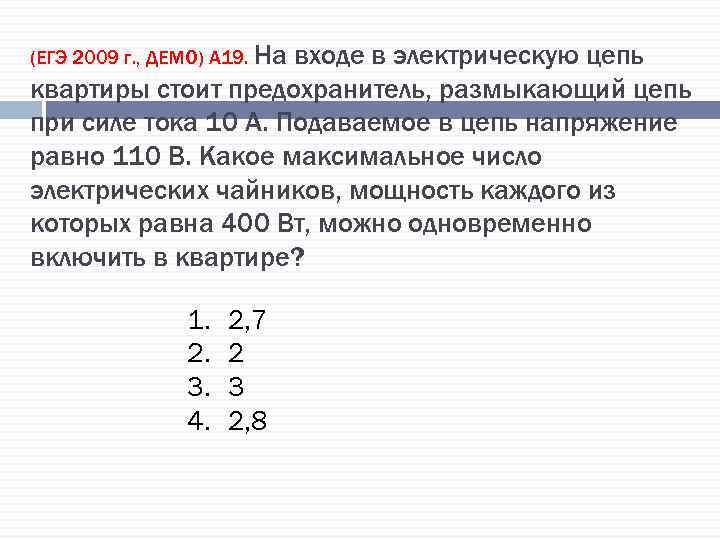 (ЕГЭ 2009 г., ДЕМО) А19. На входе в электрическую цепь квартиры стоит предохранитель, размыкающий цепь при силе тока 10 А. Подаваемое в цепь напряжение равно 110 В. Какое максимальное число электрических чайников, мощность каждого из которых равна 400 Вт, можно одновременно включить в квартире?

1. 2,7
2. 2
3. 3
4. 2,8